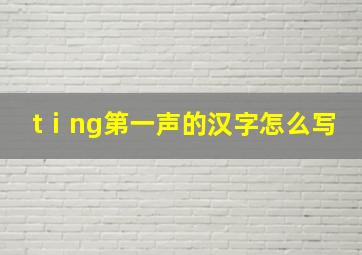 ting第一声的汉字怎么写